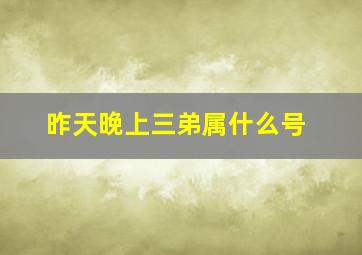 昨天晚上三弟属什么号